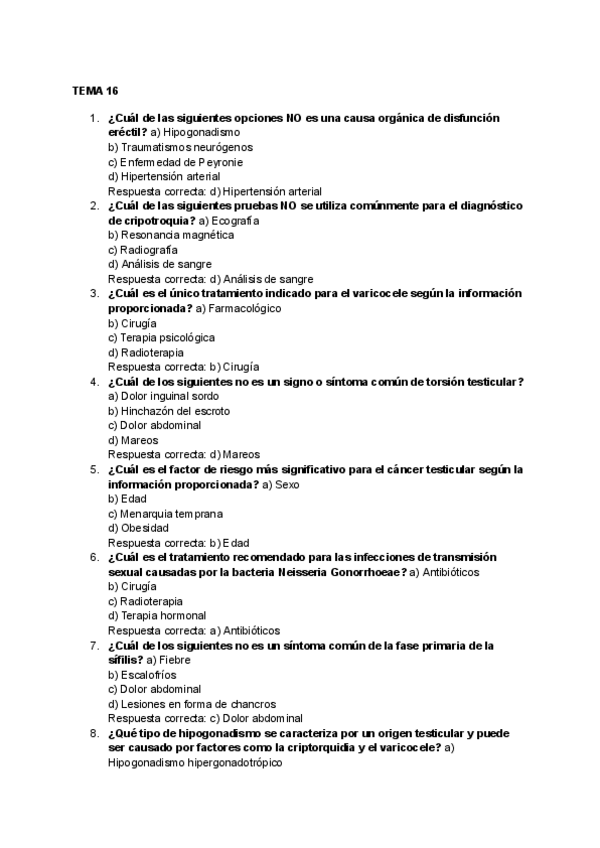 TEMA 16

1. ¿Cuál de las siguientes opciones NO es una causa orgánica de disfunción eréctil? a) Hipogonadismo
b) Traumatismos neurógenos
c) Enfermedad de Peyronie
d) Hipertensión arterial
Respuesta correcta: d) Hipertensión arterial
2. ¿Cuál de las siguientes pruebas NO se utiliza comúnmente para el diagnóstico de cripotroquia? a) Ecografía
b) Resonancia magnética
c) Radiografía
d) Análisis de sangre
Respuesta correcta: d) Análisis de sangre
3. ¿Cuál es el único tratamiento indicado para el varicocele según la información proporcionada? a) Farmacológico
b) Cirugía
c) Terapia psicológica
d) Radioterapia
Respuesta correcta: b) Cirugía
4. ¿Cuál de los siguientes no es un signo o síntoma común de torsión testicular?
a) Dolor inguinal sordo
b) Hinchazón del escroto
c) Dolor abdominal
d) Mareos
Respuesta correcta: d) Mareos
5. ¿Cuál es el factor de riesgo más significativo para el cáncer testicular según la información proporcionada? a) Sexo
b) Edad
c) Menarquia temprana
d) Obesidad
Respuesta correcta: b) Edad
6. ¿Cuál es el tratamiento recomendado para las infecciones de transmisión sexual causadas por la bacteria Neisseria Gonorrhoeae? a) Antibióticos
b) Cirugía
c) Radioterapia
d) Terapia hormonal
Respuesta correcta: a) Antibióticos
7. ¿Cuál de los siguientes no es un síntoma común de la fase primaria de la sífilis? a) Fiebre
b) Escalofríos
c) Dolor abdominal
d) Lesiones en forma de chancros
Respuesta correcta: c) Dolor abdominal
8. ¿Qué tipo de hipogonadismo se caracteriza por un origen testicular y puede ser causado por factores como la criptorquidia y el varicocele? a) Hipogonadismo hipergonadotrópico